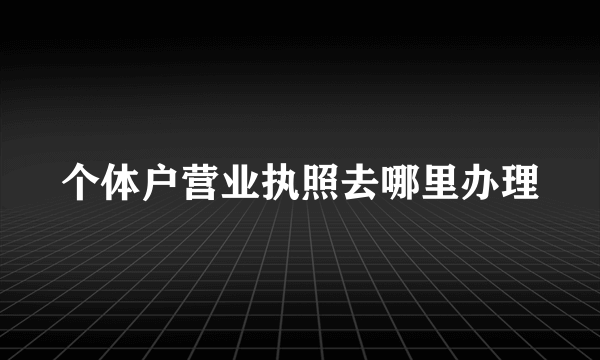 个体户营业执照去哪里办理